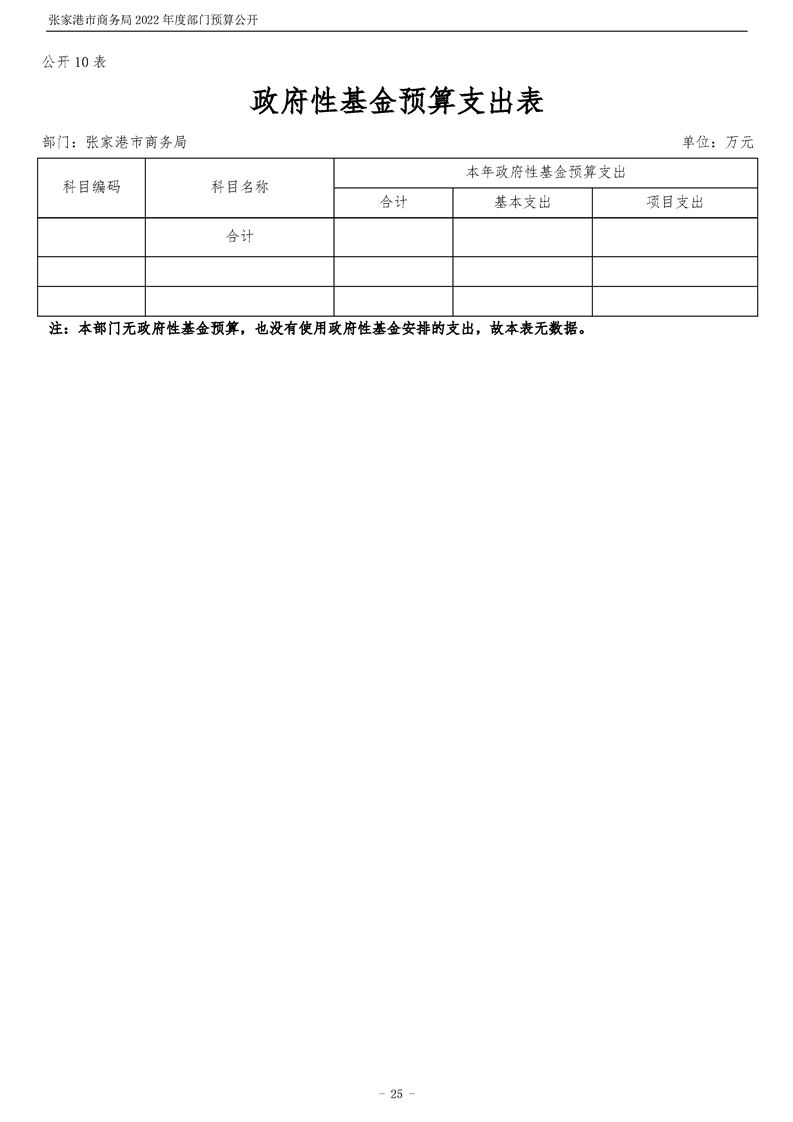 张家港市商务局 2022 年度部门预算公开

公开 10 表

政府性基金预算支出表

部门：张家港市商务局

单位：万元

| 科目编码 | 科目名称 | 本年政府性基金预算支出 | | |
|---|---|---|---|---|
| | | 合计 | 基本支出 | 项目支出 |
| | 合计 | | | |
| | | | | |
| | | | | |

注：本部门无政府性基金预算，也没有使用政府性基金安排的支出，故本表无数据。

- 25 -